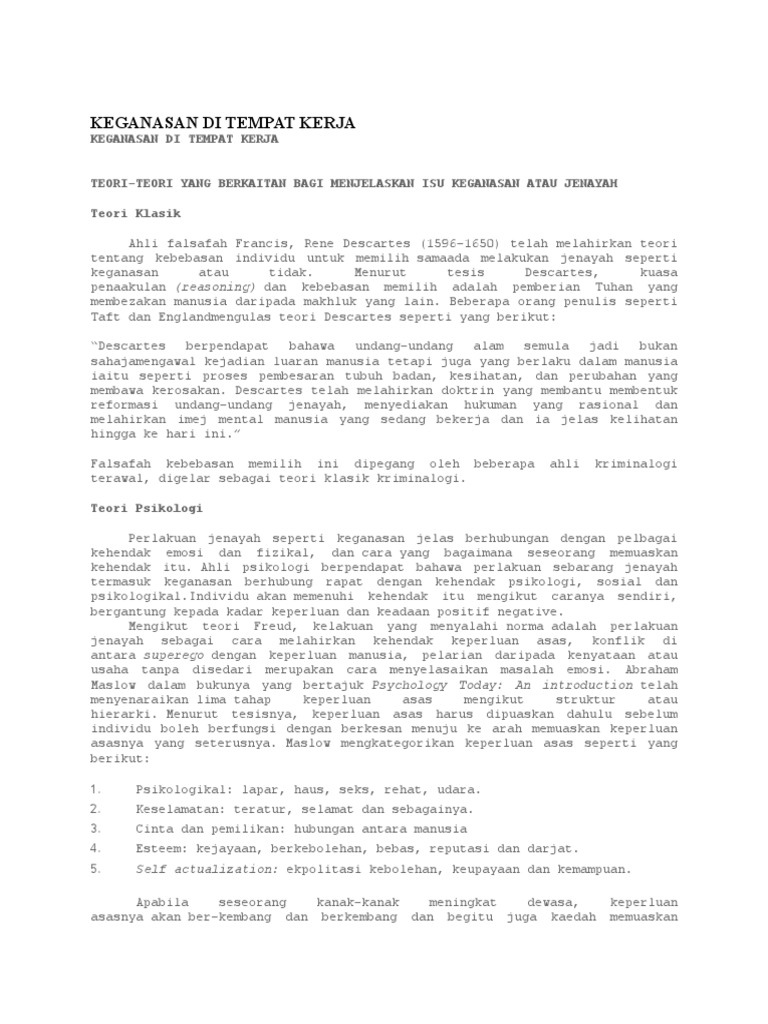 KEGANASAN DI TEMPAT KERJA

KEGANASAN DI TEMPAT KERJA

TEORI-TEORI YANG BERKAITAN BAGI MENJELASKAN ISU KEGANASAN ATAU JENAYAH

Teori Klasik

Ahli falsafah Francis, Rene Descartes (1596-1650) telah melahirkan teori tentang kebebasan individu untuk memilih samaada melakukan jenayah seperti keganasan atau tidak. Menurut tesis Descartes, kuasa penaakulan (reasoning) dan kebebasan memilih adalah pemberian Tuhan yang membezakan manusia daripada makhluk yang lain. Beberapa orang penulis seperti Taft dan Englandmengulas teori Descartes seperti yang berikut:

"Descartes berpendapat bahawa undang-undang alam semula jadi bukan sahajamengawal kejadian luaran manusia tetapi juga yang berlaku dalam manusia iaitu seperti proses pembesaran tubuh badan, kesihatan, dan perubahan yang membawa kerosakan. Descartes telah melahirkan doktrin yang membantu membentuk reformasi undang-undang jenayah, menyediakan hukuman yang rasional dan melahirkan imej mental manusia yang sedang bekerja dan ia jelas kelihatan hingga ke hari ini."

Falsafah kebebasan memilih ini dipegang oleh beberapa ahli kriminalogi terawal, digelar sebagai teori klasik kriminalogi.

Teori Psikologi

Perlakuan jenayah seperti keganasan jelas berhubungan dengan pelbagai kehendak emosi dan fizikal, dan cara yang bagaimana seseorang memuaskan kehendak itu. Ahli psikologi berpendapat bahawa perlakuan sebarang jenayah termasuk keganasan berhubung rapat dengan kehendak psikologi, sosial dan psikologikal.Individu akan memenuhi kehendak itu mengikut caranya sendiri, bergantung kepada kadar keperluan dan keadaan positif negative.

Mengikut teori Freud, kelakuan yang menyalahi norma adalah perlakuan jenayah sebagai cara melahirkan kehendak keperluan asas, konflik di antara superego dengan keperluan manusia, pelarian daripada kenyataan atau usaha tanpa disedari merupakan cara menyelasaikan masalah emosi. Abraham Maslow dalam bukunya yang bertajuk Psychology Today: An introduction telah menyenaraikan lima tahap keperluan asas mengikut struktur atau hierarki. Menurut tesisnya, keperluan asas harus dipuaskan dahulu sebelum individu boleh berfungsi dengan berkesan menuju ke arah memuaskan keperluan asasnya yang seterusnya. Maslow mengkategorikan keperluan asas seperti yang berikut:

1. Psikologikal: lapar, haus, seks, rehat, udara.
2. Keselamatan: teratur, selamat dan sebagainya.
3. Cinta dan pemilikan: hubungan antara manusia
4. Esteem: kejayaan, berkebolehan, bebas, reputasi dan darjat.
5. Self actualization: ekpolitasi kebolehan, keupayaan dan kemampuan.

Apabila seseorang kanak-kanak meningkat dewasa, keperluan asasnya akan ber-kembang dan berkembang dan begitu juga kaedah memuaskan